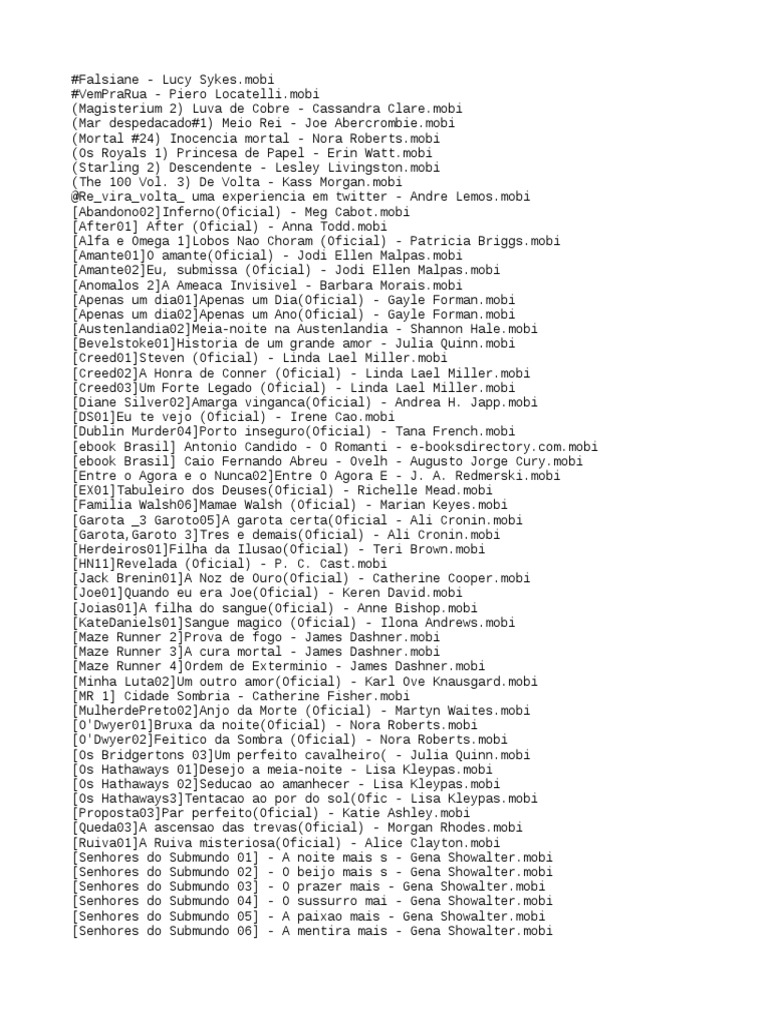 #Falsiane - Lucy Sykes.mobi
#VemPraRua - Piero Locatelli.mobi
(Magisterium 2) Luva de Cobre - Cassandra Clare.mobi
(Mar despedacado#1) Meio Rei - Joe Abercrombie.mobi
(Mortal #24) Inocencia mortal - Nora Roberts.mobi
(Os Royals 1) Princesa de Papel - Erin Watt.mobi
(Starling 2) Descendente - Lesley Livingston.mobi
(The 100 Vol. 3) De Volta - Kass Morgan.mobi
@Re_vira_volta_ uma experiencia em twitter - Andre Lemos.mobi
[Abandono02]Inferno(Oficial) - Meg Cabot.mobi
[After01] After (Oficial) - Anna Todd.mobi
[Alfa e Omega 1]Lobos Nao Choram (Oficial) - Patricia Briggs.mobi
[Amante01]O amante(Oficial) - Jodi Ellen Malpas.mobi
[Amante02]Eu, submissa (Oficial) - Jodi Ellen Malpas.mobi
[Anomalos 2]A Ameaca Invisivel - Barbara Morais.mobi
[Apenas um dia01]Apenas um Dia(Oficial) - Gayle Forman.mobi
[Apenas um dia02]Apenas um Ano(Oficial) - Gayle Forman.mobi
[Austenlandia02]Meia-noite na Austenlandia - Shannon Hale.mobi
[Bevelstoke01]Historia de um grande amor - Julia Quinn.mobi
[Creed01]Steven (Oficial) - Linda Lael Miller.mobi
[Creed02]A Honra de Conner (Oficial) - Linda Lael Miller.mobi
[Creed03]Um Forte Legado (Oficial) - Linda Lael Miller.mobi
[Diane Silver02]Amarga vinganca(Oficial) - Andrea H. Japp.mobi
[DS01]Eu te vejo (Oficial) - Irene Cao.mobi
[Dublin Murder04]Porto inseguro(Oficial) - Tana French.mobi
[ebook Brasil] Antonio Candido - O Romanti - e-booksdirectory.com.mobi
[ebook Brasil] Caio Fernando Abreu - Ovelh - Augusto Jorge Cury.mobi
[Entre o Agora e o Nunca02]Entre O Agora E - J. A. Redmerski.mobi
[EX01]Tabuleiro dos Deuses(Oficial) - Richelle Mead.mobi
[Familia Walsh06]Mamae Walsh (Oficial) - Marian Keyes.mobi
[Garota _3 Garoto05]A garota certa(Oficial - Ali Cronin.mobi
[Garota,Garoto 3]Tres e demais(Oficial) - Ali Cronin.mobi
[Herdeiros01]Filha da Ilusao(Oficial) - Teri Brown.mobi
[HN11]Revelada (Oficial) - P. C. Cast.mobi
[Jack Brenin01]A Noz de Ouro(Oficial) - Catherine Cooper.mobi
[Joe01]Quando eu era Joe(Oficial) - Keren David.mobi
[Joias01]A filha do sangue(Oficial) - Anne Bishop.mobi
[KateDaniels01]Sangue magico (Oficial) - Ilona Andrews.mobi
[Maze Runner 2]Prova de fogo - James Dashner.mobi
[Maze Runner 3]A cura mortal - James Dashner.mobi
[Maze Runner 4]Ordem de Exterminio - James Dashner.mobi
[Minha Luta02]Um outro amor(Oficial) - Karl Ove Knausgard.mobi
[MR 1] Cidade Sombria - Catherine Fisher.mobi
[MulherdePreto02]Anjo da Morte (Oficial) - Martyn Waites.mobi
[O'Dwyer01]Bruxa da noite(Oficial) - Nora Roberts.mobi
[O'Dwyer02]Feitico da Sombra (Oficial) - Nora Roberts.mobi
[Os Bridgertons 03]Um perfeito cavalheiro( - Julia Quinn.mobi
[Os Hathaways 01]Desejo a meia-noite - Lisa Kleypas.mobi
[Os Hathaways 02]Seducao ao amanhecer - Lisa Kleypas.mobi
[Os Hathaways3]Tentacao ao por do sol(Ofic - Lisa Kleypas.mobi
[Proposta03]Par perfeito(Oficial) - Katie Ashley.mobi
[Queda03]A ascensao das trevas(Oficial) - Morgan Rhodes.mobi
[Ruiva01]A Ruiva misteriosa(Oficial) - Alice Clayton.mobi
[Senhores do Submundo 01] - A noite mais s - Gena Showalter.mobi
[Senhores do Submundo 02] - O beijo mais s - Gena Showalter.mobi
[Senhores do Submundo 03] - O prazer mais - Gena Showalter.mobi
[Senhores do Submundo 04] - O sussurro mai - Gena Showalter.mobi
[Senhores do Submundo 05] - A paixao mais - Gena Showalter.mobi
[Senhores do Submundo 06] - A mentira mais - Gena Showalter.mobi